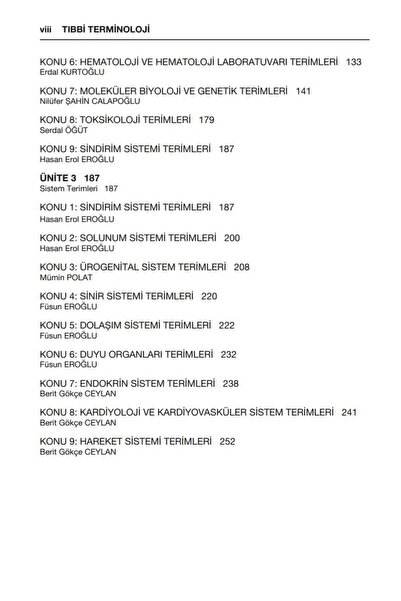 viii TIBBİ TERMİNOLOJİ

KONU 6: HEMATOLOJİ VE HEMATOLOJİ LABORATUVARI TERİMLERİ 133
Erdal KURTOĞLU

KONU 7: MOLEKÜLER BİYOLOJİ VE GENETİK TERİMLERİ 141
Nilüfer ŞAHİN CALAPOĞLU

KONU 8: TOKSİKOLOJİ TERİMLERİ 179
Serdal ÖĞÜT

KONU 9: SİNDİRİM SİSTEMİ TERİMLERİ 187
Hasan Erol EROĞLU

ÜNİTE 3 187
Sistem Terimleri 187

KONU 1: SİNDİRİM SİSTEMİ TERİMLERİ 187
Hasan Erol EROĞLU

KONU 2: SOLUNUM SİSTEMİ TERİMLERİ 200
Hasan Erol EROĞLU

KONU 3: ÜROGENİTAL SİSTEM TERİMLERİ 208
Mümin POLAT

KONU 4: SİNİR SİSTEMİ TERİMLERİ 220
Füsun EROĞLU

KONU 5: DOLAŞIM SİSTEMİ TERİMLERİ 222
Füsun EROĞLU

KONU 6: DUYU ORGANLARI TERİMLERİ 232
Füsun EROĞLU

KONU 7: ENDOKRİN SİSTEM TERİMLERİ 238
Berit Gökçe CEYLAN

KONU 8: KARDİYOLOJİ VE KARDİYOVASKÜLER SİSTEM TERİMLERİ 241
Berit Gökçe CEYLAN

KONU 9: HAREKET SİSTEMİ TERİMLERİ 252
Berit Gökçe CEYLAN